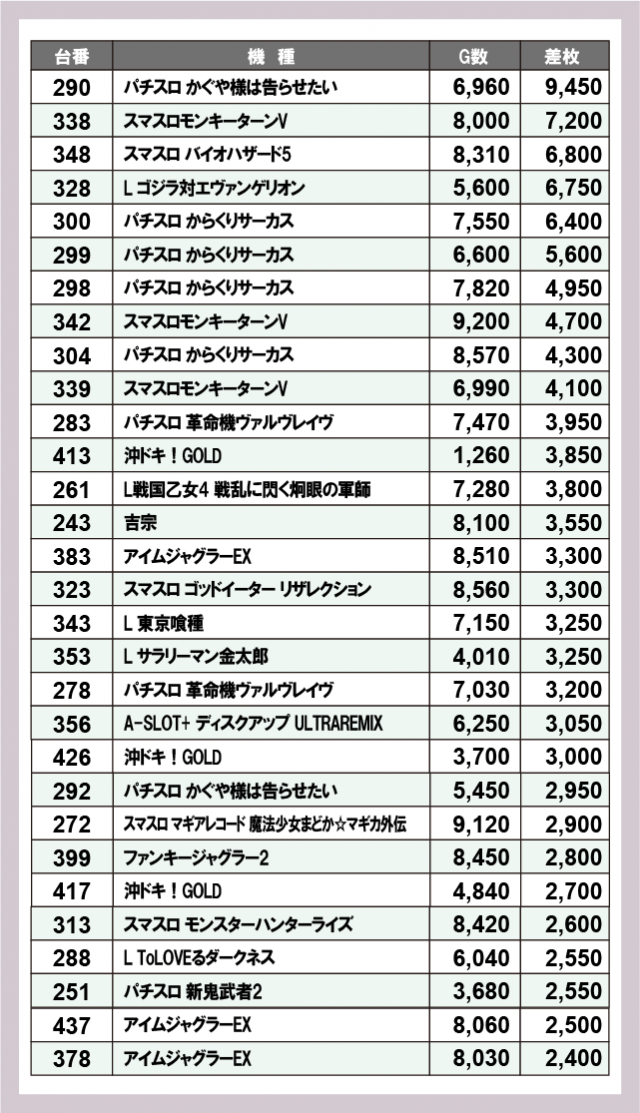 | 台番 | 機　種 | G数 | 差枚 |
|---|---|---|---|
| 290 | パチスロ かぐや様は告らせたい | 6,960 | 9,450 |
| 338 | スマスロモンキーターンV | 8,000 | 7,200 |
| 348 | スマスロ バイオハザード5 | 8,310 | 6,800 |
| 328 | L ゴジラ対エヴァンゲリオン | 5,600 | 6,750 |
| 300 | パチスロ からくりサーカス | 7,550 | 6,400 |
| 299 | パチスロ からくりサーカス | 6,600 | 5,600 |
| 298 | パチスロ からくりサーカス | 7,820 | 4,950 |
| 342 | スマスロモンキーターンV | 9,200 | 4,700 |
| 304 | パチスロ からくりサーカス | 8,570 | 4,300 |
| 339 | スマスロモンキーターンV | 6,990 | 4,100 |
| 283 | パチスロ 革命機ヴァルヴレイヴ | 7,470 | 3,950 |
| 413 | 沖ドキ！GOLD | 1,260 | 3,850 |
| 261 | L戦国乙女4 戦乱に閃く炯眼の軍師 | 7,280 | 3,800 |
| 243 | 吉宗 | 8,100 | 3,550 |
| 383 | アイムジャグラーEX | 8,510 | 3,300 |
| 323 | スマスロ ゴッドイーター リザレクション | 8,560 | 3,300 |
| 343 | L 東京喰種 | 7,150 | 3,250 |
| 353 | L サラリーマン金太郎 | 4,010 | 3,250 |
| 278 | パチスロ 革命機ヴァルヴレイヴ | 7,030 | 3,200 |
| 356 | A-SLOT+ ディスクアップ ULTRAREMIX | 6,250 | 3,050 |
| 426 | 沖ドキ！GOLD | 3,700 | 3,000 |
| 292 | パチスロ かぐや様は告らせたい | 5,450 | 2,950 |
| 272 | スマスロ マギアレコード 魔法少女まどか☆マギカ外伝 | 9,120 | 2,900 |
| 399 | ファンキージャグラー2 | 8,450 | 2,800 |
| 417 | 沖ドキ！GOLD | 4,840 | 2,700 |
| 313 | スマスロ モンスターハンターライズ | 8,420 | 2,600 |
| 288 | L ToLOVEるダークネス | 6,040 | 2,550 |
| 251 | パチスロ 新鬼武者2 | 3,680 | 2,550 |
| 437 | アイムジャグラーEX | 8,060 | 2,500 |
| 378 | アイムジャグラーEX | 8,030 | 2,400 |